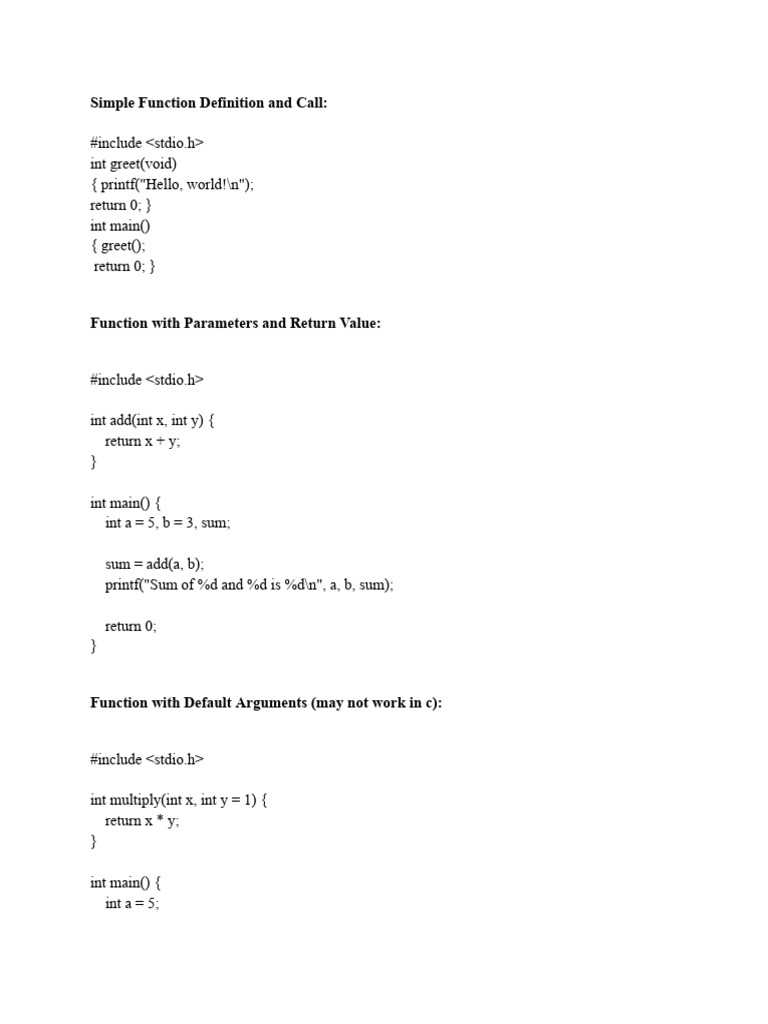 Simple Function Definition and Call:

#include <stdio.h>
int greet(void)
{ printf("Hello, world!\n");
return 0; }
int main()
{ greet();
 return 0; }

Function with Parameters and Return Value:

#include <stdio.h>

int add(int x, int y) {
    return x + y;
}

int main() {
    int a = 5, b = 3, sum;

    sum = add(a, b);
    printf("Sum of %d and %d is %d\n", a, b, sum);

    return 0;
}

Function with Default Arguments (may not work in c):

#include <stdio.h>

int multiply(int x, int y = 1) {
    return x * y;
}

int main() {
    int a = 5;